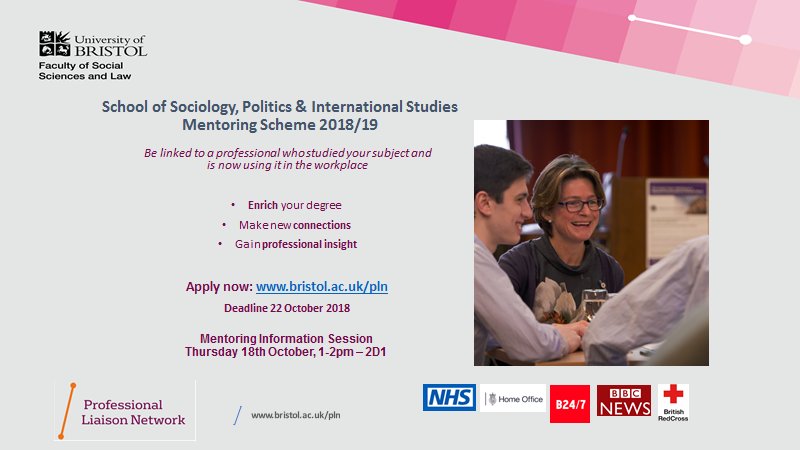 University of BRISTOL
Faculty of Social Sciences and Law

School of Sociology, Politics & International Studies
Mentoring Scheme 2018/19

Be linked to a professional who studied your subject and is now using it in the workplace

• Enrich your degree
• Make new connections
• Gain professional insight

Apply now: www.bristol.ac.uk/pln
Deadline 22 October 2018

Mentoring Information Session
Thursday 18th October, 1-2pm – 2D1

Professional
Liaison Network

www.bristol.ac.uk/pln

NHS
Home Office
B24/7
BBC NEWS
British RedCross